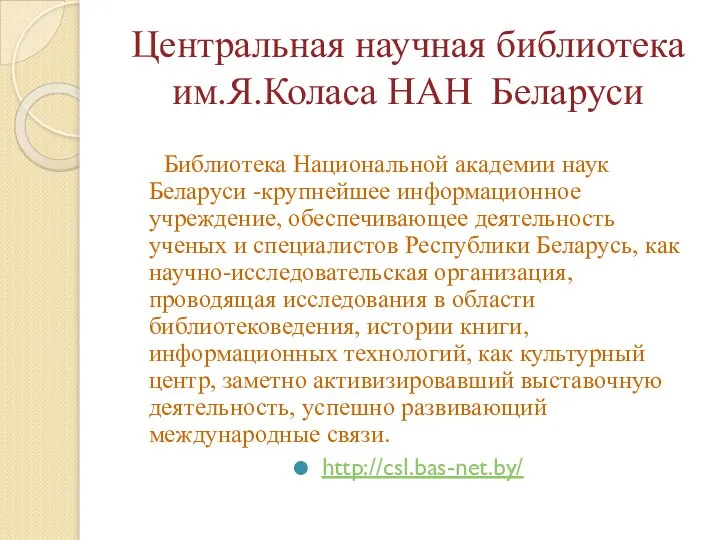 Центральная научная библиотека им.Я.Коласа НАН Беларуси

Библиотека Национальной академии наук Беларуси -крупнейшее информационное учреждение, обеспечивающее деятельность ученых и специалистов Республики Беларусь, как научно-исследовательская организация, проводящая исследования в области библиотековедения, истории книги, информационных технологий, как культурный центр, заметно активизировавший выставочную деятельность, успешно развивающий международные связи.

http://csl.bas-net.by/